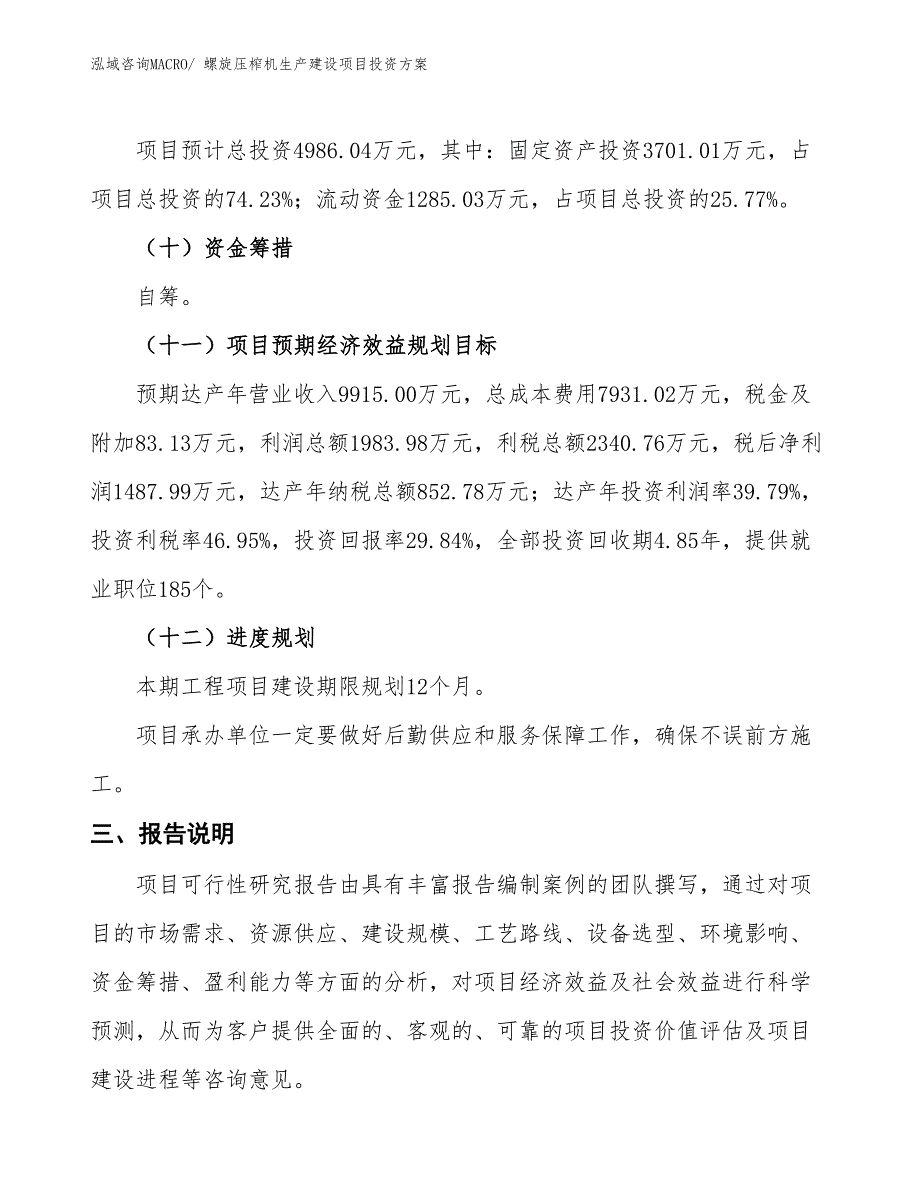 泓域咨询MACRO/ 螺旋压榨机生产建设项目投资方案

项目预计总投资4986.04万元，其中：固定资产投资3701.01万元，占项目总投资的74.23%；流动资金1285.03万元，占项目总投资的25.77%。

（十）资金筹措

自筹。

（十一）项目预期经济效益规划目标

预期达产年营业收入9915.00万元，总成本费用7931.02万元，税金及附加83.13万元，利润总额1983.98万元，利税总额2340.76万元，税后净利润1487.99万元，达产年纳税总额852.78万元；达产年投资利润率39.79%，投资利税率46.95%，投资回报率29.84%，全部投资回收期4.85年，提供就业职位185个。

（十二）进度规划

本期工程项目建设期限规划12个月。

项目承办单位一定要做好后勤供应和服务保障工作，确保不误前方施工。

三、报告说明

项目可行性研究报告由具有丰富报告编制案例的团队撰写，通过对项目的市场需求、资源供应、建设规模、工艺路线、设备选型、环境影响、资金筹措、盈利能力等方面的分析，对项目经济效益及社会效益进行科学预测，从而为客户提供全面的、客观的、可靠的项目投资价值评估及项目建设进程等咨询意见。